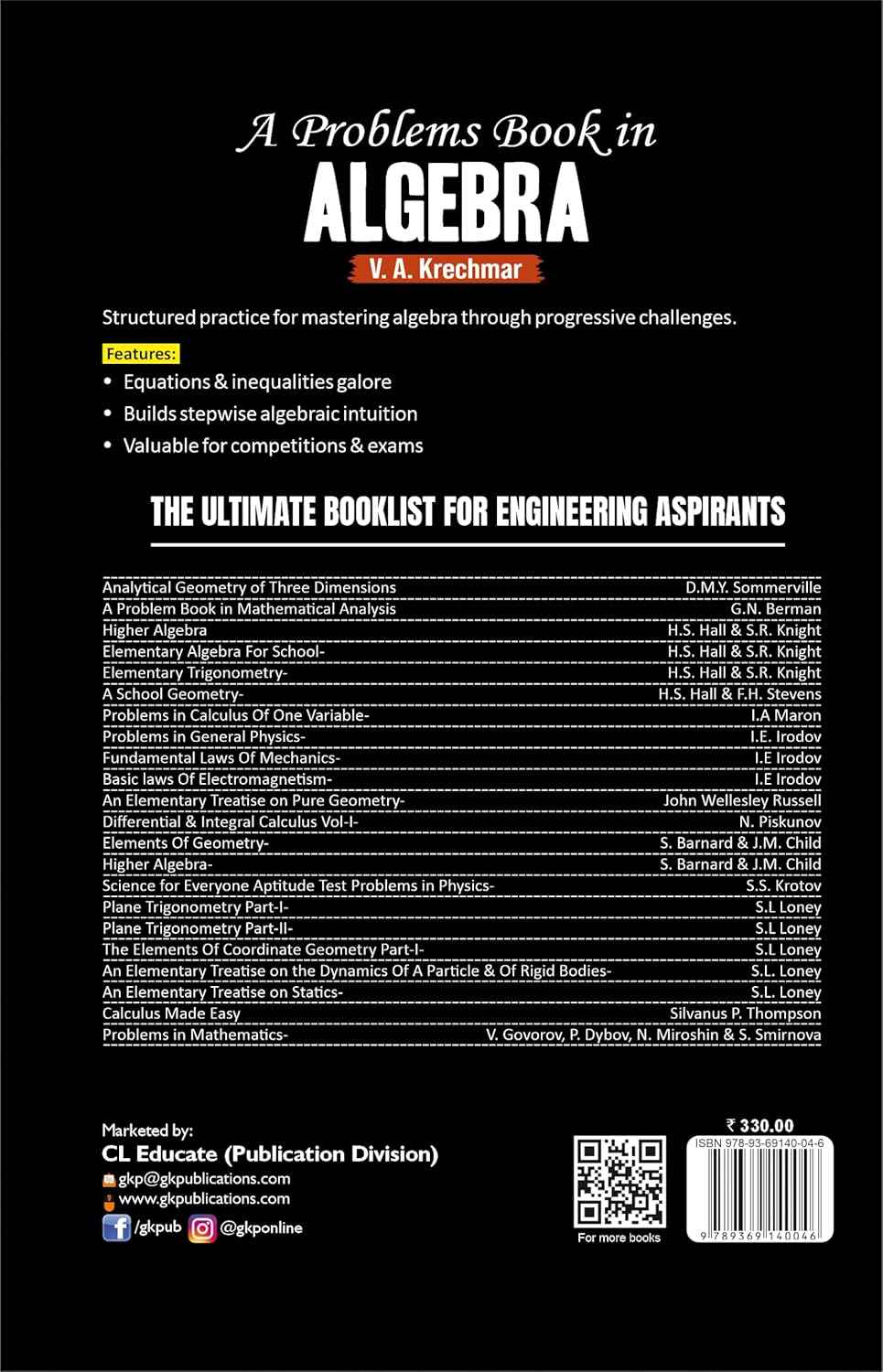 A Problems Book in
ALGEBRA
V. A. Krechmar

Structured practice for mastering algebra through progressive challenges.

Features:
• Equations & inequalities galore
• Builds stepwise algebraic intuition
• Valuable for competitions & exams

THE ULTIMATE BOOKLIST FOR ENGINEERING ASPIRANTS

| | |
|---|---|
| Analytical Geometry of Three Dimensions | D.M.Y. Sommerville |
| A Problem Book in Mathematical Analysis | G.N. Berman |
| Higher Algebra | H.S. Hall & S.R. Knight |
| Elementary Algebra For School- | H.S. Hall & S.R. Knight |
| Elementary Trigonometry- | H.S. Hall & S.R. Knight |
| A School Geometry- | H.S. Hall & F.H. Stevens |
| Problems in Calculus Of One Variable- | I.A Maron |
| Problems in General Physics- | I.E. Irodov |
| Fundamental Laws Of Mechanics- | I.E Irodov |
| Basic laws Of Electromagnetism- | I.E Irodov |
| An Elementary Treatise on Pure Geometry- | John Wellesley Russell |
| Differential & Integral Calculus Vol-I- | N. Piskunov |
| Elements Of Geometry- | S. Barnard & J.M. Child |
| Higher Algebra- | S. Barnard & J.M. Child |
| Science for Everyone Aptitude Test Problems in Physics- | S.S. Krotov |
| Plane Trigonometry Part-I- | S.L Loney |
| Plane Trigonometry Part-II- | S.L Loney |
| The Elements Of Coordinate Geometry Part-I- | S.L Loney |
| An Elementary Treatise on the Dynamics Of A Particle & Of Rigid Bodies- | S.L. Loney |
| An Elementary Treatise on Statics- | S.L. Loney |
| Calculus Made Easy | Silvanus P. Thompson |
| Problems in Mathematics- | V. Govorov, P. Dybov, N. Miroshin & S. Smirnova |

Marketed by:
CL Educate (Publication Division)
gkp@gkpublications.com
www.gkpublications.com
/gkpub @gkponline

For more books

₹ 330.00
ISBN 978-93-69140-04-6
9 789369 140046